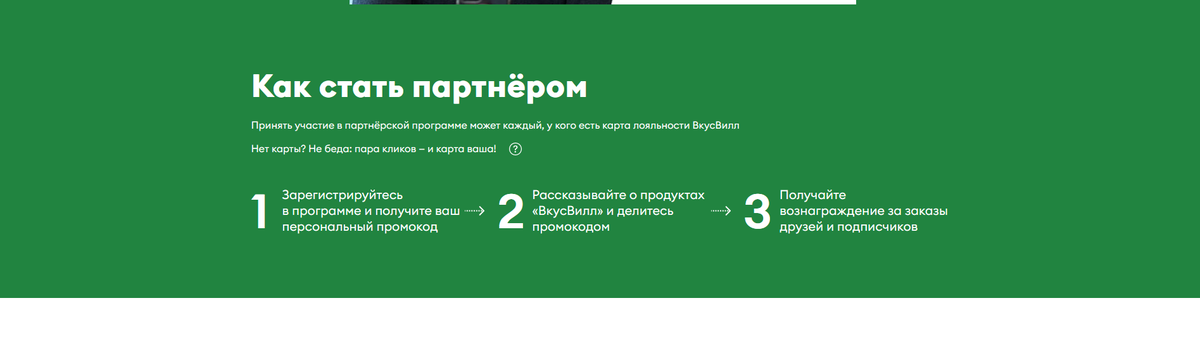 Как стать партнёром

Принять участие в партнёрской программе может каждый, у кого есть карта лояльности ВкусВилл

Нет карты? Не беда: пара кликов – и карта ваша! ?

1 Зарегистрируйтесь в программе и получите ваш персональный промокод

2 Рассказывайте о продуктах «ВкусВилл» и делитесь промокодом

3 Получайте вознаграждение за заказы друзей и подписчиков